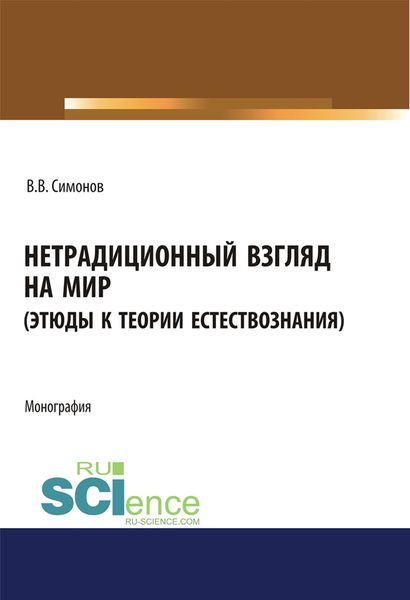 В.В. Симонов

НЕТРАДИЦИОННЫЙ ВЗГЛЯД НА МИР
(ЭТЮДЫ К ТЕОРИИ ЕСТЕСТВОЗНАНИЯ)

Монография

RU
SCIence
RU-SCIENCE.COM